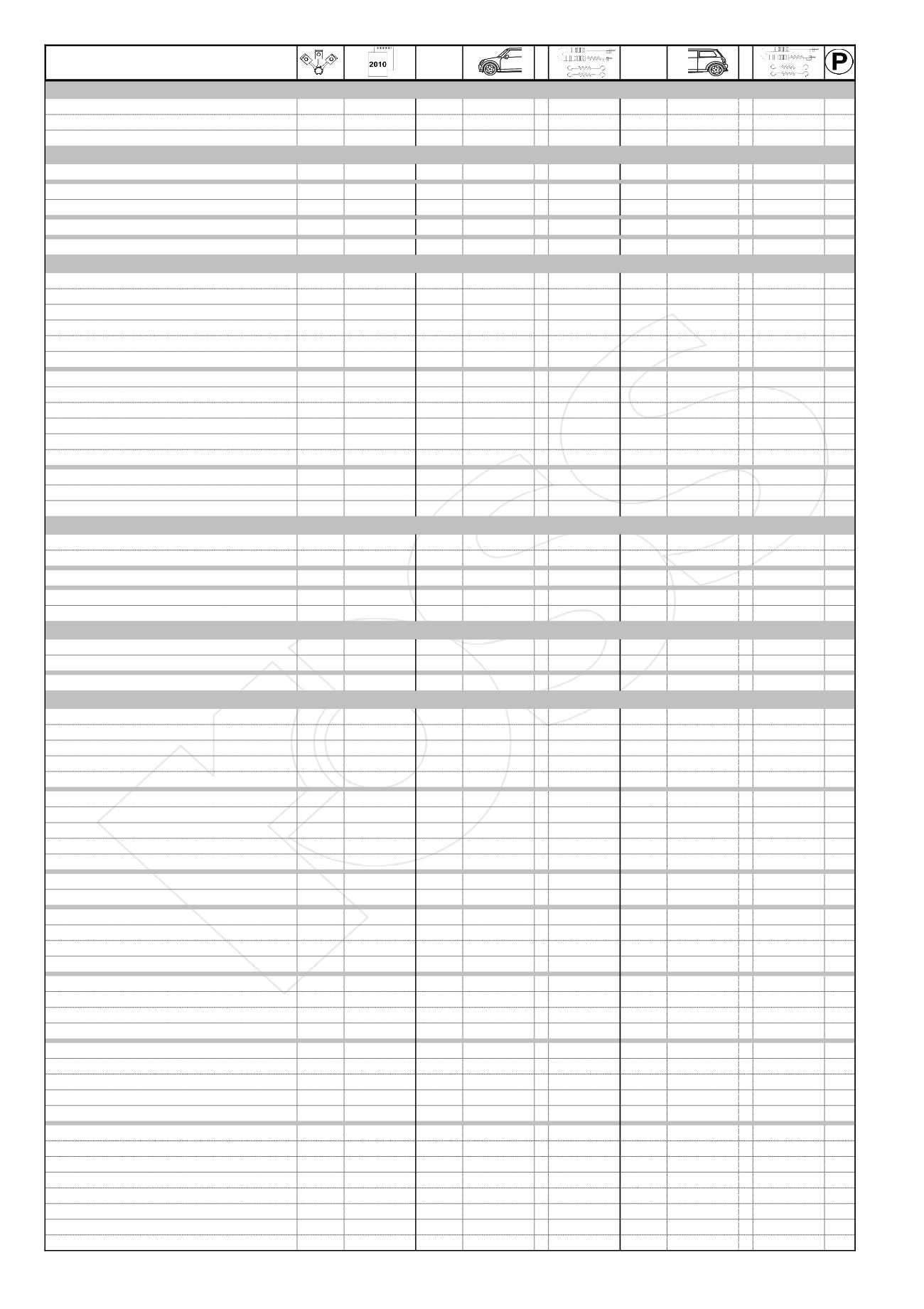 2010

P